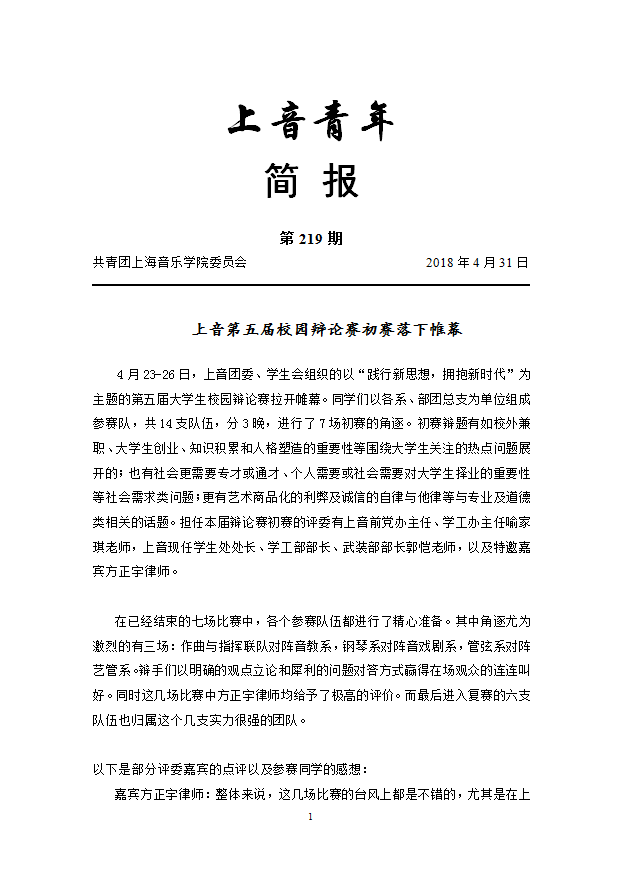 上音青年

简 报

第 219 期

共青团上海音乐学院委员会 2018 年 4 月 31 日

上音第五届校园辩论赛初赛落下帷幕

4 月 23-26 日，上音团委、学生会组织的以“践行新思想，拥抱新时代”为主题的第五届大学生校园辩论赛拉开帷幕。同学们以各系、部团总支为单位组成参赛队，共 14 支队伍，分 3 晚，进行了 7 场初赛的角逐。初赛辩题有如校外兼职、大学生创业、知识积累和人格塑造的重要性等围绕大学生关注的热点问题展开的；也有社会更需要专才或通才、个人需要或社会需要对大学生择业的重要性等社会需求类问题；更有艺术商品化的利弊及诚信的自律与他律等与专业及道德类相关的话题。担任本届辩论赛初赛的评委有上音前党办主任、学工办主任喻家琪老师，上音现任学生处处长、学工部部长、武装部部长郭恺老师，以及特邀嘉宾方正宇律师。

在已经结束的七场比赛中，各个参赛队伍都进行了精心准备。其中角逐尤为激烈的有三场：作曲与指挥联队对阵音教系，钢琴系对阵音戏剧系，管弦系对阵艺管系。辩手们以明确的观点立论和犀利的问题对答方式赢得在场观众的连连叫好。同时这几场比赛中方正宇律师均给予了极高的评价。而最后进入复赛的六支队伍也归属这个几支实力很强的团队。

以下是部分评委嘉宾的点评以及参赛同学的感想：

嘉宾方正宇律师：整体来说，这几场比赛的台风上都是不错的，尤其是在上

1